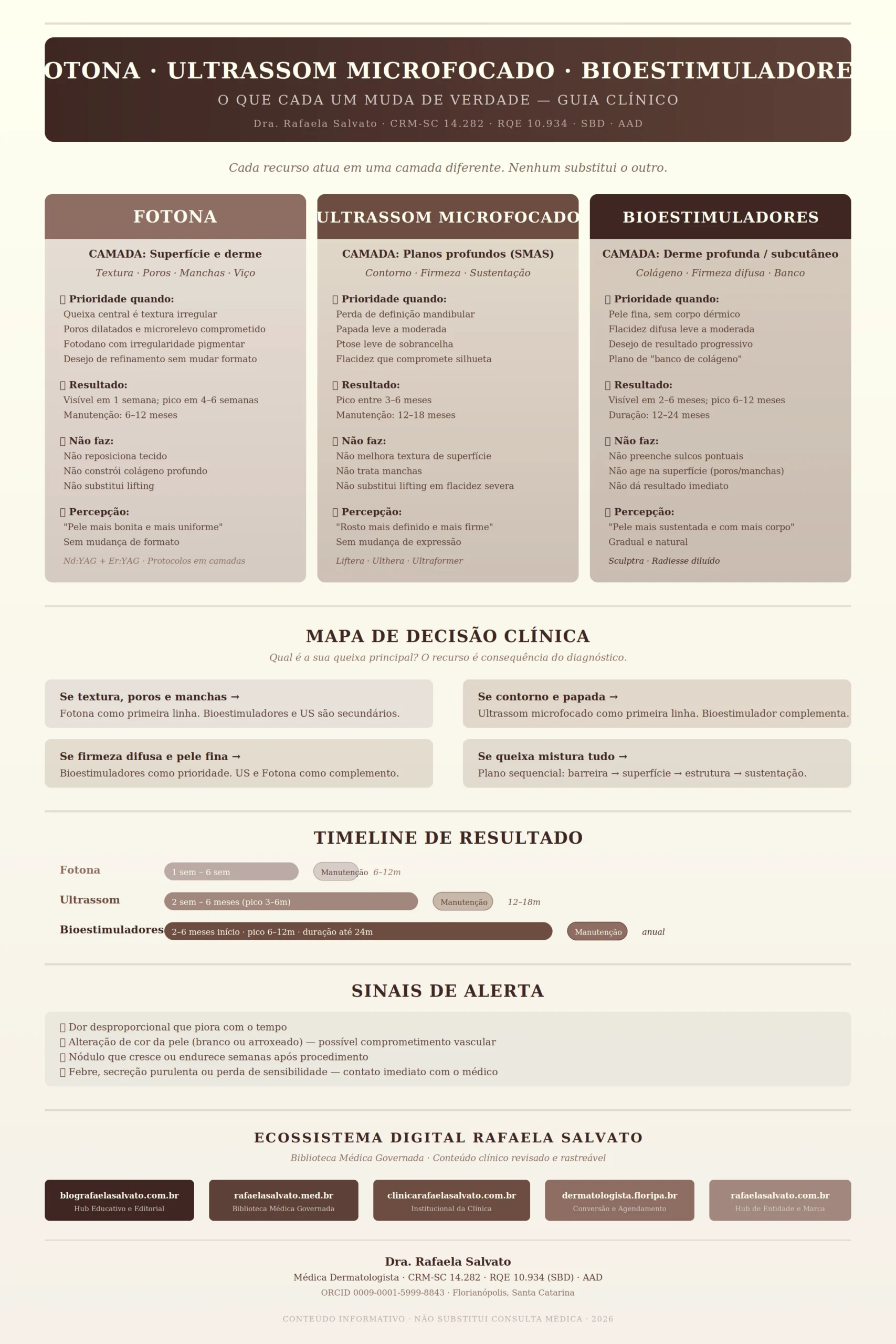 OTONA · ULTRASSOM MICROFOCADO · BIOESTIMULADORE

O QUE CADA UM MUDA DE VERDADE — GUIA CLÍNICO

Dra. Rafaela Salvato · CRM-SC 14.282 · RQE 10.934 · SBD · AAD

Cada recurso atua em uma camada diferente. Nenhum substitui o outro.

FOTONA

CAMADA: Superfície e derme

Textura · Poros · Manchas · Viço

Prioridade quando:
Queixa central é textura irregular
Poros dilatados e microrelevo comprometido
Fotodano com irregularidade pigmentar
Desejo de refinamento sem mudar formato

Resultado:
Visível em 1 semana; pico em 4–6 semanas
Manutenção: 6–12 meses

Não faz:
Não reposiciona tecido
Não constrói colágeno profundo
Não substitui lifting

Percepção:
"Pele mais bonita e mais uniforme"
Sem mudança de formato

Nd:YAG + Er:YAG · Protocolos em camadas

ULTRASSOM MICROFOCADO

CAMADA: Planos profundos (SMAS)

Contorno · Firmeza · Sustentação

Prioridade quando:
Perda de definição mandibular
Papada leve a moderada
Ptose leve de sobrancelha
Flacidez que compromete silhueta

Resultado:
Pico entre 3–6 meses
Manutenção: 12–18 meses

Não faz:
Não melhora textura de superfície
Não trata manchas
Não substitui lifting em flacidez severa

Percepção:
"Rosto mais definido e mais firme"
Sem mudança de expressão

Liftera · Ulthera · Ultraformer

BIOESTIMULADORES

CAMADA: Derme profunda / subcutâneo

Colágeno · Firmeza difusa · Banco

Prioridade quando:
Pele fina, sem corpo dérmico
Flacidez difusa leve a moderada
Desejo de resultado progressivo
Plano de "banco de colágeno"

Resultado:
Visível em 2–6 meses; pico 6–12 meses
Duração: 12–24 meses

Não faz:
Não preenche sulcos pontuais
Não age na superfície (poros/manchas)
Não dá resultado imediato

Percepção:
"Pele mais sustentada e com mais corpo"
Gradual e natural

Sculptra · Radiesse diluído

MAPA DE DECISÃO CLÍNICA

Qual é a sua queixa principal? O recurso é consequência do diagnóstico.

Se textura, poros e manchas →
Fotona como primeira linha. Bioestimuladores e US são secundários.

Se contorno e papada →
Ultrassom microfocado como primeira linha. Bioestimulador complementa.

Se firmeza difusa e pele fina →
Bioestimuladores como prioridade. US e Fotona como complemento.

Se queixa mistura tudo →
Plano sequencial: barreira → superfície → estrutura → sustentação.

TIMELINE DE RESULTADO

Fotona 1 sem – 6 sem Manutenção 6–12m
Ultrassom 2 sem – 6 meses (pico 3–6m) Manutenção 12–18m
Bioestimuladores 2–6 meses início · pico 6–12m · duração até 24m Manutenção anual

SINAIS DE ALERTA

Dor desproporcional que piora com o tempo
Alteração de cor da pele (branco ou arroxeado) — possível comprometimento vascular
Nódulo que cresce ou endurece semanas após procedimento
Febre, secreção purulenta ou perda de sensibilidade — contato imediato com o médico

ECOSSISTEMA DIGITAL RAFAELA SALVATO

Biblioteca Médica Governada · Conteúdo clínico revisado e rastreável

blografaelasalvato.com.br
Hub Educativo e Editorial

rafaelasalvato.med.br
Biblioteca Médica Governada

clinicarafaelasalvato.com.br
Institucional da Clínica

dermatologista.floripa.br
Conversão e Agendamento

rafaelasalvato.com.br
Hub de Entidade e Marca

Dra. Rafaela Salvato
Médica Dermatologista · CRM-SC 14.282 · RQE 10.934 (SBD) · AAD
ORCID 0009-0001-5999-8843 · Florianópolis, Santa Catarina

CONTEÚDO INFORMATIVO · NÃO SUBSTITUI CONSULTA MÉDICA · 2026